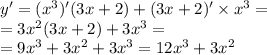 $y' = (x^3)'(3x+2) + (3x+2)' \times x^3 =$
$= 3x^2(3x+2) + 3x^3 =$
$= 9x^3 + 3x^2 + 3x^3 = 12x^3 + 3x^2$